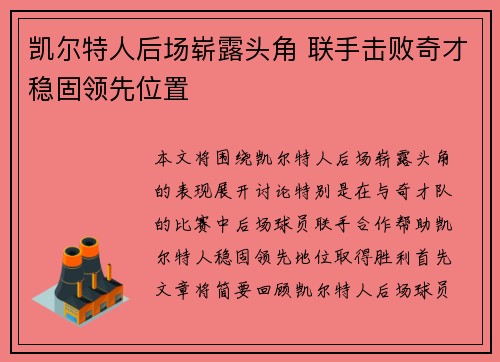 凯尔特人后场崭露头角 联手击败奇才稳固领先位置

本文将围绕凯尔特人后场崭露头角的表现展开讨论特别是在与奇才队的比赛中后场球员联手合作帮助凯尔特人稳固领先地位取得胜利首先文章将简要回顾凯尔特人后场球员